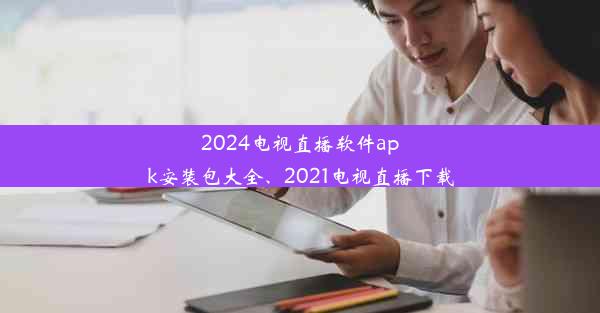 2024电视直播软件apk安装包大全、2021电视直播下载